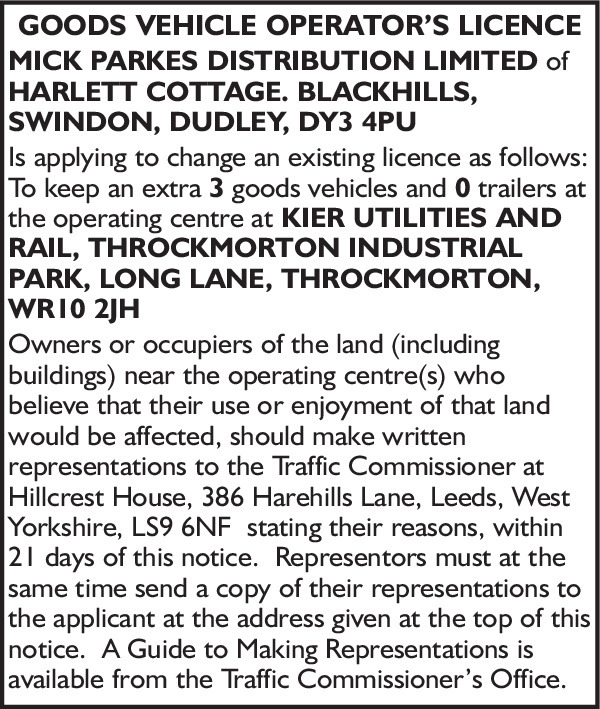 GOODS VEHICLE OPERATOR'S LICENCE

MICK PARKES DISTRIBUTION LIMITED of HARLETT COTTAGE. BLACKHILLS, SWINDON, DUDLEY, DY3 4PU

Is applying to change an existing licence as follows: To keep an extra 3 goods vehicles and 0 trailers at the operating centre at KIER UTILITIES AND RAIL, THROCKMORTON INDUSTRIAL PARK, LONG LANE, THROCKMORTON, WR10 2JH

Owners or occupiers of the land (including buildings) near the operating centre(s) who believe that their use or enjoyment of that land would be affected, should make written representations to the Traffic Commissioner at Hillcrest House, 386 Harehills Lane, Leeds, West Yorkshire, LS9 6NF stating their reasons, within 21 days of this notice. Representors must at the same time send a copy of their representations to the applicant at the address given at the top of this notice. A Guide to Making Representations is available from the Traffic Commissioner's Office.